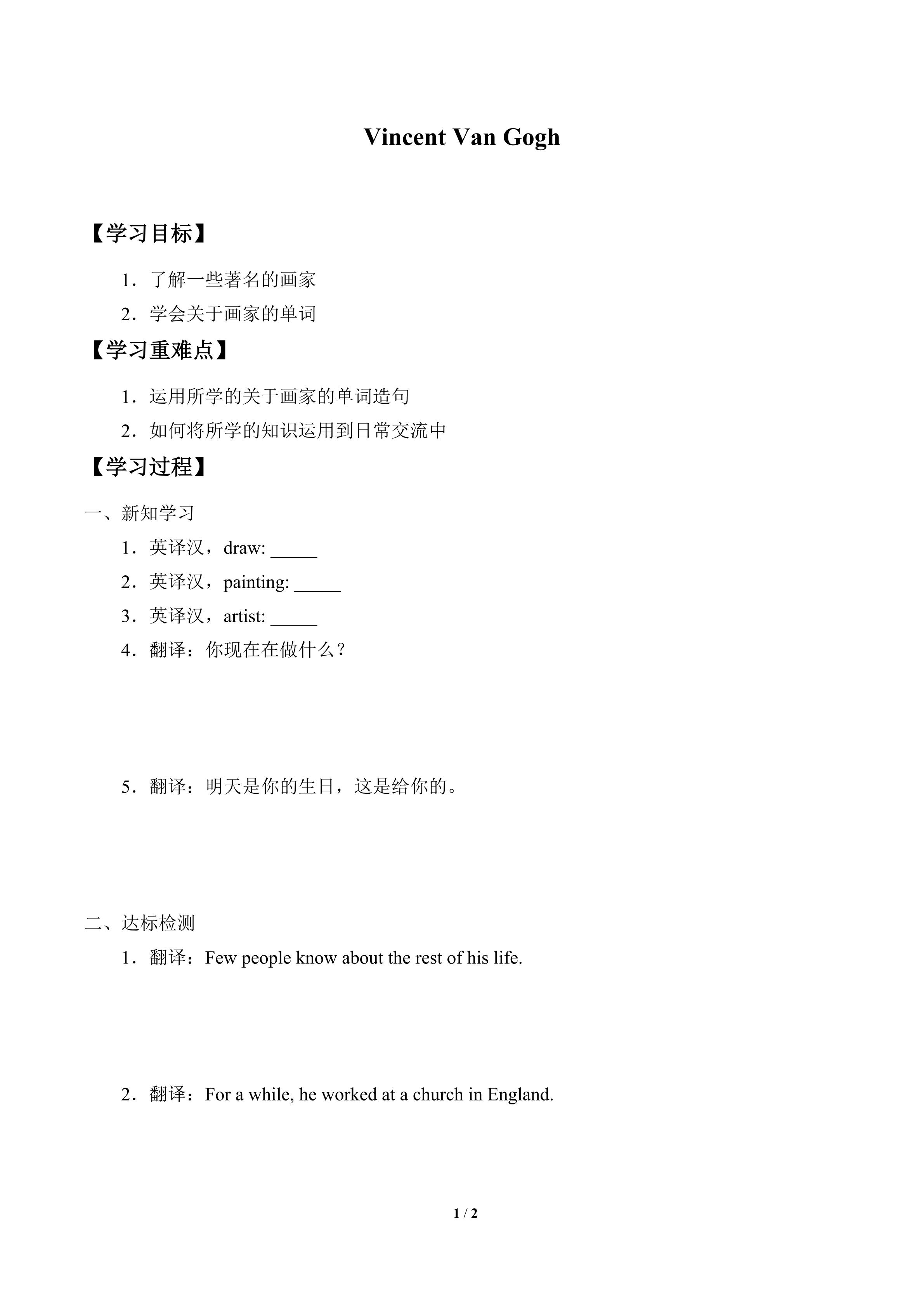 Vincent Van Gogh

【学习目标】

1．了解一些著名的画家

2．学会关于画家的单词

【学习重难点】

1．运用所学的关于画家的单词造句

2．如何将所学的知识运用到日常交流中

【学习过程】

一、新知学习

1．英译汉，draw: _____

2．英译汉，painting: _____

3．英译汉，artist: _____

4．翻译：你现在在做什么？

5．翻译：明天是你的生日，这是给你的。

二、达标检测

1．翻译：Few people know about the rest of his life.

2．翻译：For a while, he worked at a church in England.

1 / 2